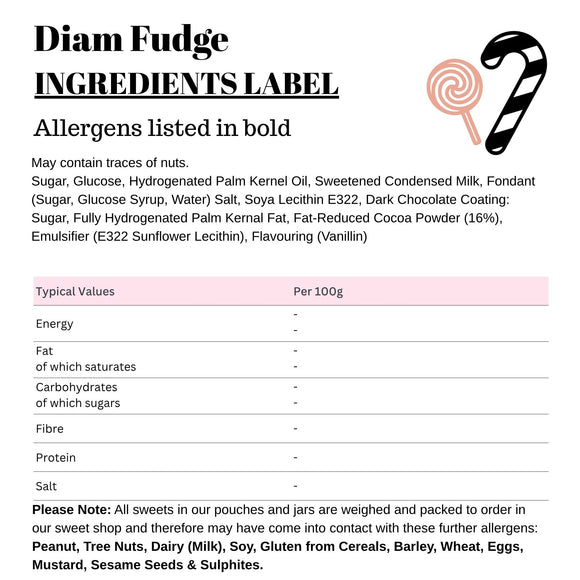 Diam Fudge
INGREDIENTS LABEL
Allergens listed in bold

May contain traces of nuts.
Sugar, Glucose, Hydrogenated Palm Kernel Oil, Sweetened Condensed Milk, Fondant (Sugar, Glucose Syrup, Water) Salt, Soya Lecithin E322, Dark Chocolate Coating: Sugar, Fully Hydrogenated Palm Kernal Fat, Fat-Reduced Cocoa Powder (16%), Emulsifier (E322 Sunflower Lecithin), Flavouring (Vanillin)

| Typical Values | Per 100g |
|---|---|
| Energy | - - |
| Fat of which saturates | - - |
| Carbohydrates of which sugars | - - |
| Fibre | - |
| Protein | - |
| Salt | - |

Please Note: All sweets in our pouches and jars are weighed and packed to order in our sweet shop and therefore may have come into contact with these further allergens: Peanut, Tree Nuts, Dairy (Milk), Soy, Gluten from Cereals, Barley, Wheat, Eggs, Mustard, Sesame Seeds & Sulphites.